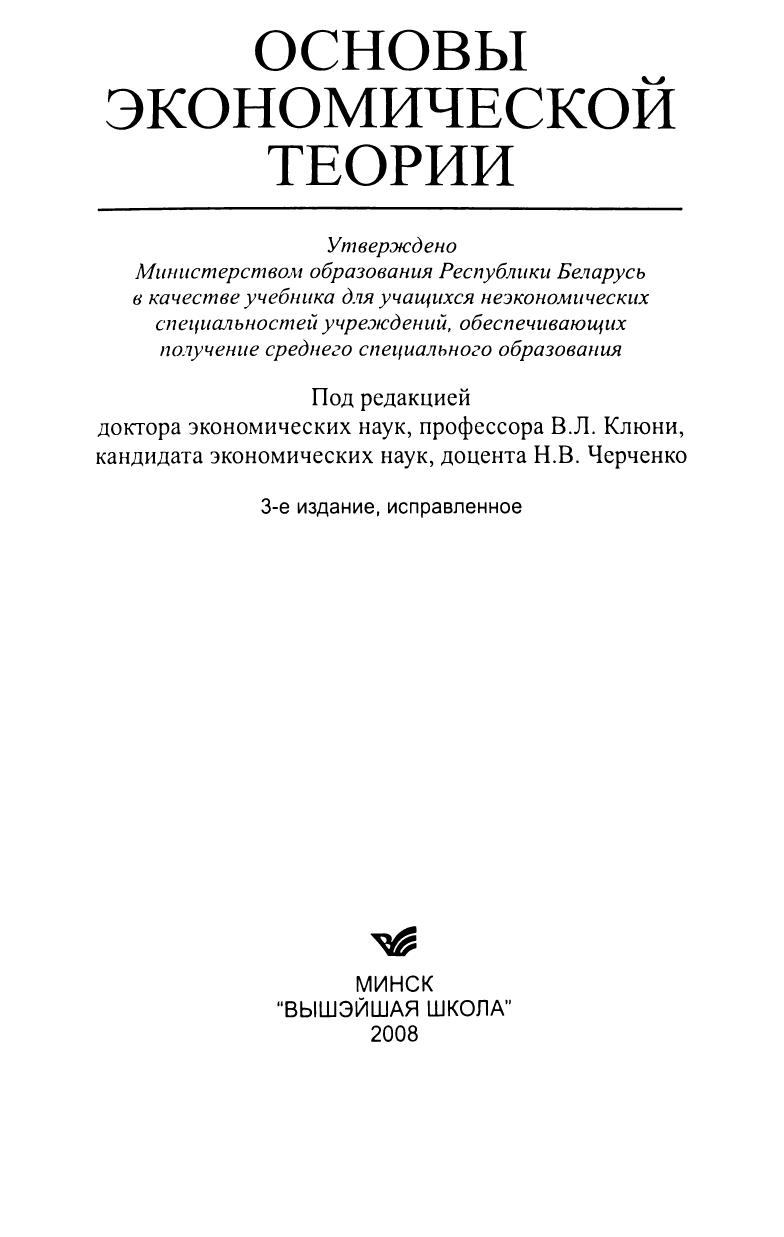 ОСНОВЫ ЭКОНОМИЧЕСКОЙ ТЕОРИИ

Утверждено
Министерством образования Республики Беларусь
в качестве учебника для учащихся неэкономических
специальностей учреждений, обеспечивающих
получение среднего специального образования

Под редакцией
доктора экономических наук, профессора В.Л. Клюни,
кандидата экономических наук, доцента Н.В. Черченко

3-е издание, исправленное

МИНСК
"ВЫШЭЙШАЯ ШКОЛА"
2008